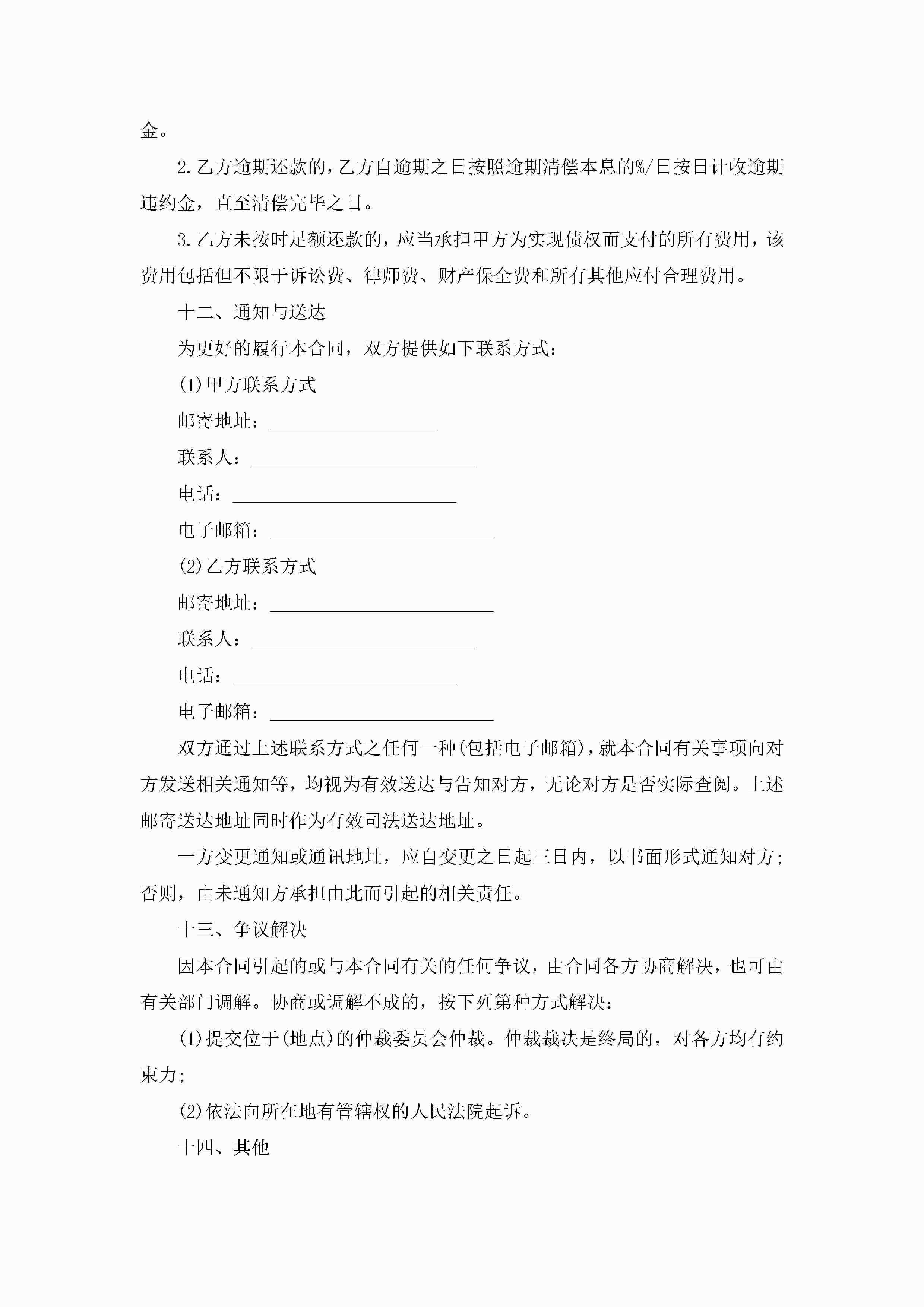 金。

2.乙方逾期还款的，乙方自逾期之日按照逾期清偿本息的%/日按日计收逾期违约金，直至清偿完毕之日。

3.乙方未按时足额还款的，应当承担甲方为实现债权而支付的所有费用，该费用包括但不限于诉讼费、律师费、财产保全费和所有其他应付合理费用。

十二、通知与送达

为更好的履行本合同，双方提供如下联系方式：

(1)甲方联系方式

邮寄地址：__________________

联系人：________________________

电话：________________________

电子邮箱：________________________

(2)乙方联系方式

邮寄地址：________________________

联系人：________________________

电话：________________________

电子邮箱：________________________

双方通过上述联系方式之任何一种(包括电子邮箱)，就本合同有关事项向对方发送相关通知等，均视为有效送达与告知对方，无论对方是否实际查阅。上述邮寄送达地址同时作为有效司法送达地址。

一方变更通知或通讯地址，应自变更之日起三日内，以书面形式通知对方;否则，由未通知方承担由此而引起的相关责任。

十三、争议解决

因本合同引起的或与本合同有关的任何争议，由合同各方协商解决，也可由有关部门调解。协商或调解不成的，按下列第种方式解决：

(1)提交位于(地点)的仲裁委员会仲裁。仲裁裁决是终局的，对各方均有约束力;

(2)依法向所在地有管辖权的人民法院起诉。

十四、其他